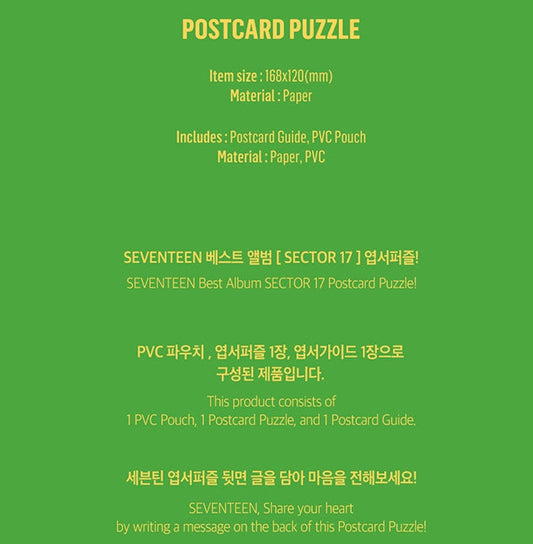 POSTCARD PUZZLE

Item size : 168x120(mm)
Material : Paper

Includes : Postcard Guide, PVC Pouch
Material : Paper, PVC

SEVENTEEN 베스트 앨범 [ SECTOR 17 ] 엽서퍼즐!
SEVENTEEN Best Album SECTOR 17 Postcard Puzzle!

PVC 파우치 , 엽서퍼즐 1장, 엽서가이드 1장으로 구성된 제품입니다.
This product consists of 1 PVC Pouch, 1 Postcard Puzzle, and 1 Postcard Guide.

세븐틴 엽서퍼즐 뒷면 글을 담아 마음을 전해보세요!
SEVENTEEN, Share your heart by writing a message on the back of this Postcard Puzzle!